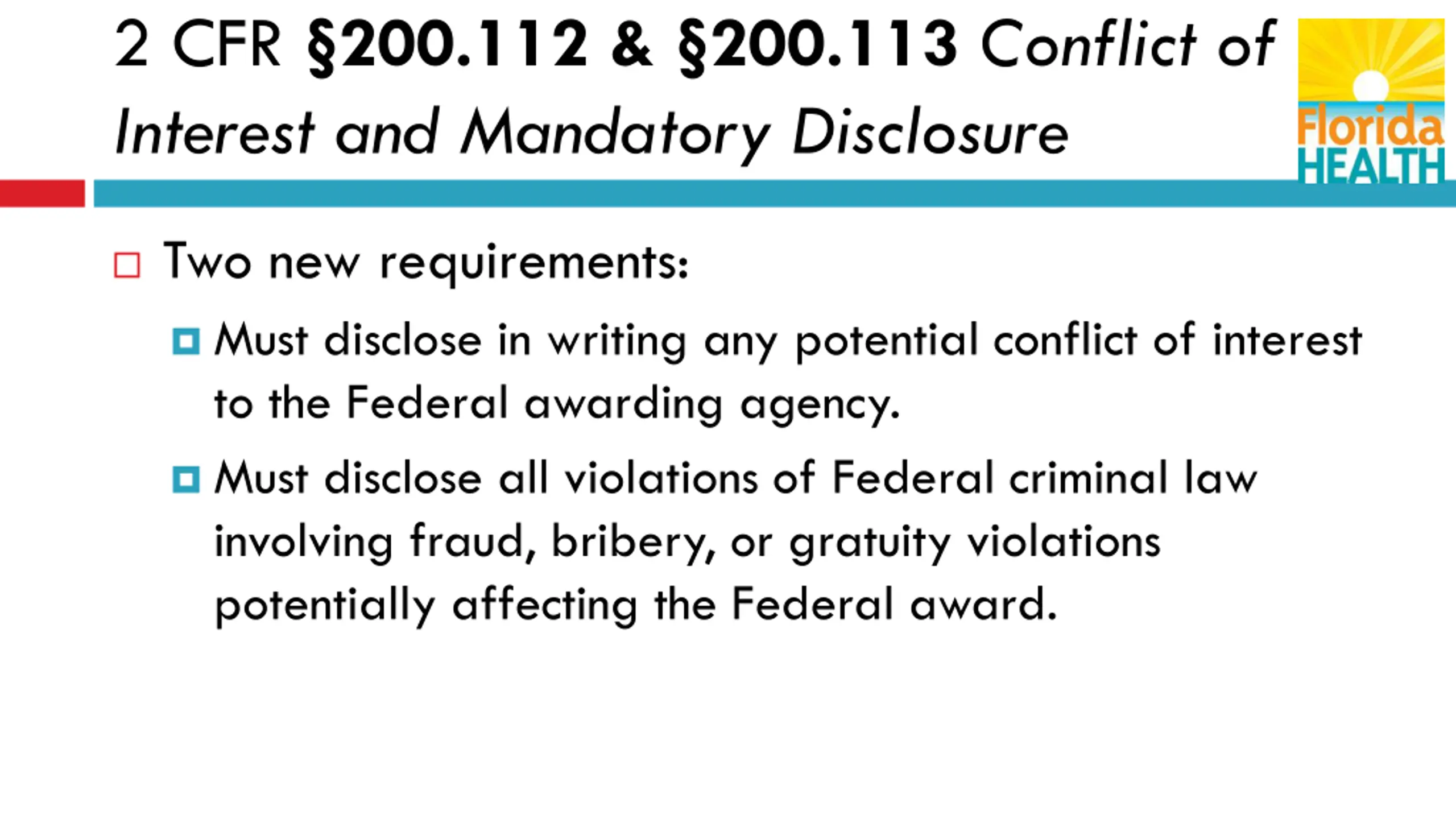 2 CFR §200.112 & §200.113 Conflict of Interest and Mandatory Disclosure

Florida HEALTH

Two new requirements:

Must disclose in writing any potential conflict of interest to the Federal awarding agency.

Must disclose all violations of Federal criminal law involving fraud, bribery, or gratuity violations potentially affecting the Federal award.